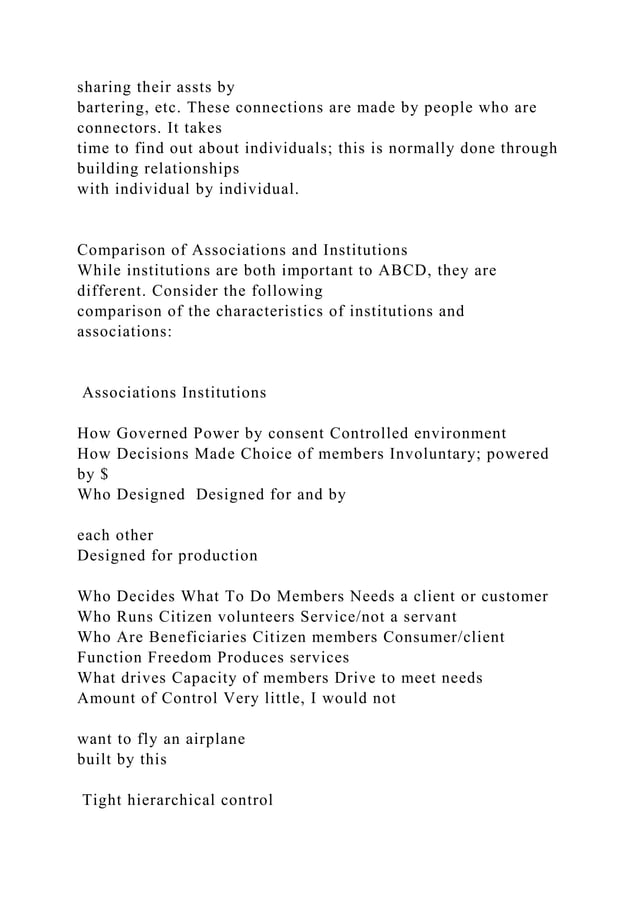 sharing their assts by bartering, etc. These connections are made by people who are connectors. It takes time to find out about individuals; this is normally done through building relationships with individual by individual.

Comparison of Associations and Institutions
While institutions are both important to ABCD, they are different. Consider the following comparison of the characteristics of institutions and associations:

Associations Institutions

How Governed Power by consent Controlled environment
How Decisions Made Choice of members Involuntary; powered by \$
Who Designed Designed for and by

each other
Designed for production

Who Decides What To Do Members Needs a client or customer
Who Runs Citizen volunteers Service/not a servant
Who Are Beneficiaries Citizen members Consumer/client
Function Freedom Produces services
What drives Capacity of members Drive to meet needs
Amount of Control Very little, I would not

want to fly an airplane built by this

Tight hierarchical control